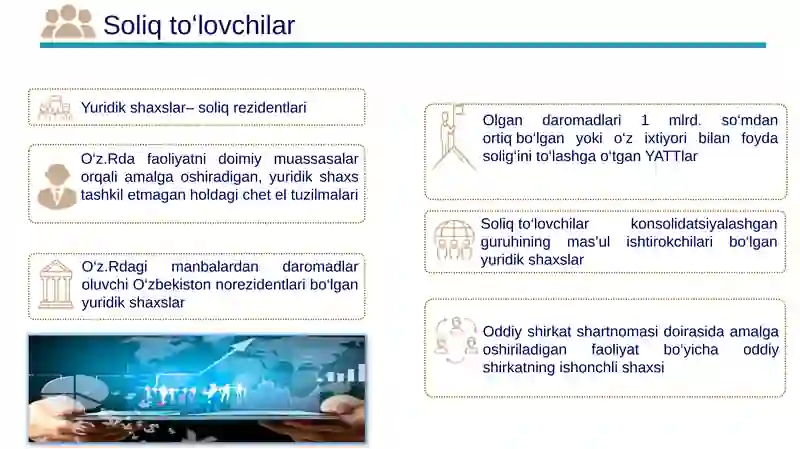 Soliq to‘lovchilar

Yuridik shaxslar– soliq rezidentlari

O‘z.Rda faoliyatni doimiy muassasalar orqali amalga oshiradigan, yuridik shaxs tashkil etmagan holdagi chet el tuzilmalari

O‘z.Rdagi manbalardan daromadlar oluvchi O‘zbekiston norezidentlari bo‘lgan yuridik shaxslar

Olgan daromadlari 1 mlrd. so‘mdan ortiq bo‘lgan yoki o‘z ixtiyori bilan foyda solig‘ini to‘lashga o‘tgan YATTlar

Soliq to‘lovchilar konsolidatsiyalashgan guruhining mas’ul ishtirokchilari bo‘lgan yuridik shaxslar

Oddiy shirkat shartnomasi doirasida amalga oshiriladigan faoliyat bo‘yicha oddiy shirkatning ishonchli shaxsi